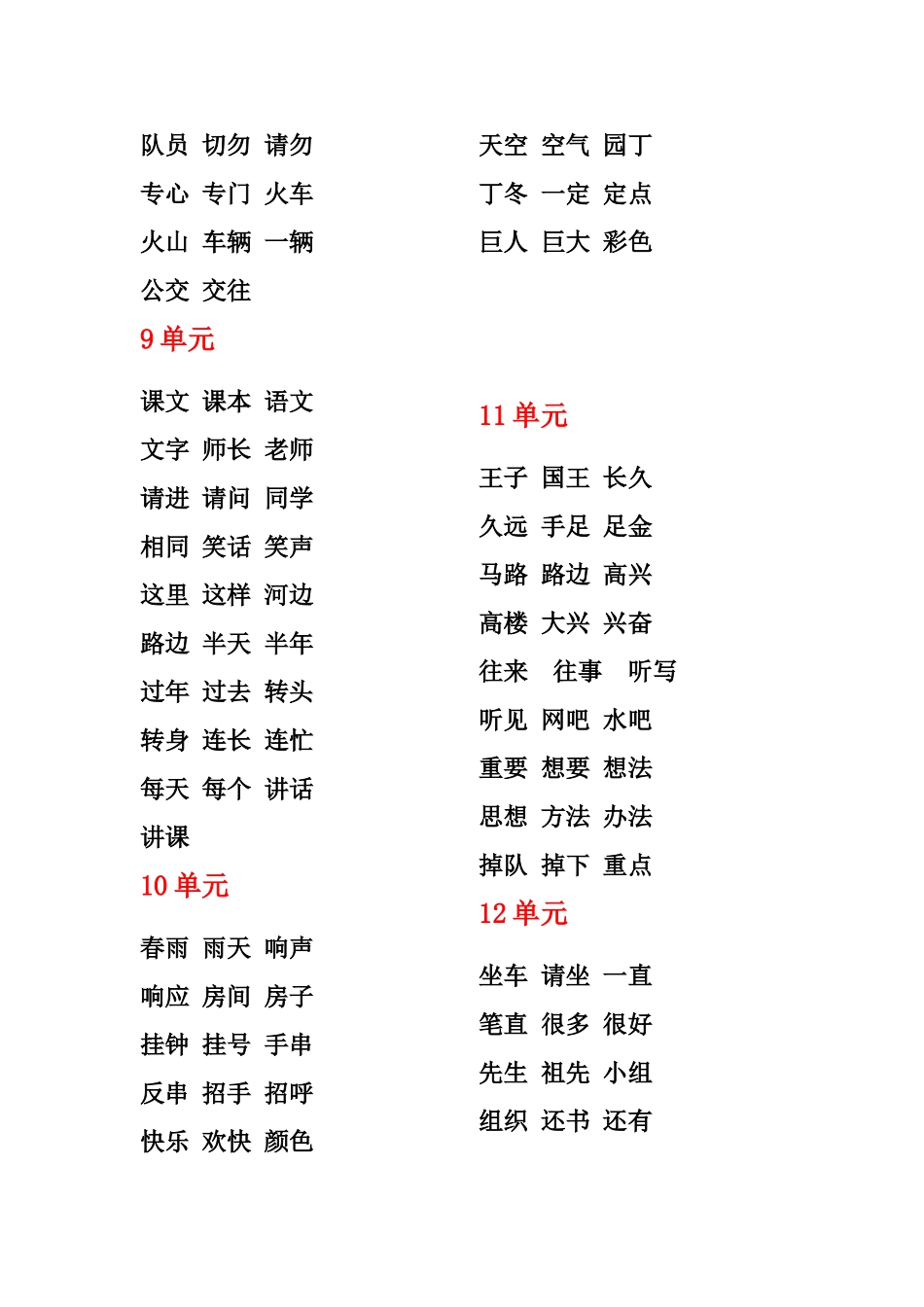 队员 切勿 请勿
专心 专门 火车
火山 车辆 一辆
公交 交往
9 单元

课文 课本 语文
文字 师长 老师
请进 请问 同学
相同 笑话 笑声
这里 这样 河边
路边 半天 半年
过年 过去 转头
转身 连长 连忙
每天 每个 讲话
讲课
10 单元

春雨 雨天 响声
响应 房间 房子
挂钟 挂号 手串
反串 招手 招呼
快乐 欢快 颜色

天空 空气 园丁
丁冬 一定 定点
巨人 巨大 彩色

11 单元

王子 国王 长久
久远 手足 足金
马路 路边 高兴
高楼 大兴 兴奋
往来 往事 听写
听见 网吧 水吧
重要 想要 想法
思想 方法 办法
掉队 掉下 重点
12 单元

坐车 请坐 一直
笔直 很多 很好
先生 祖先 小组
组织 还书 还有